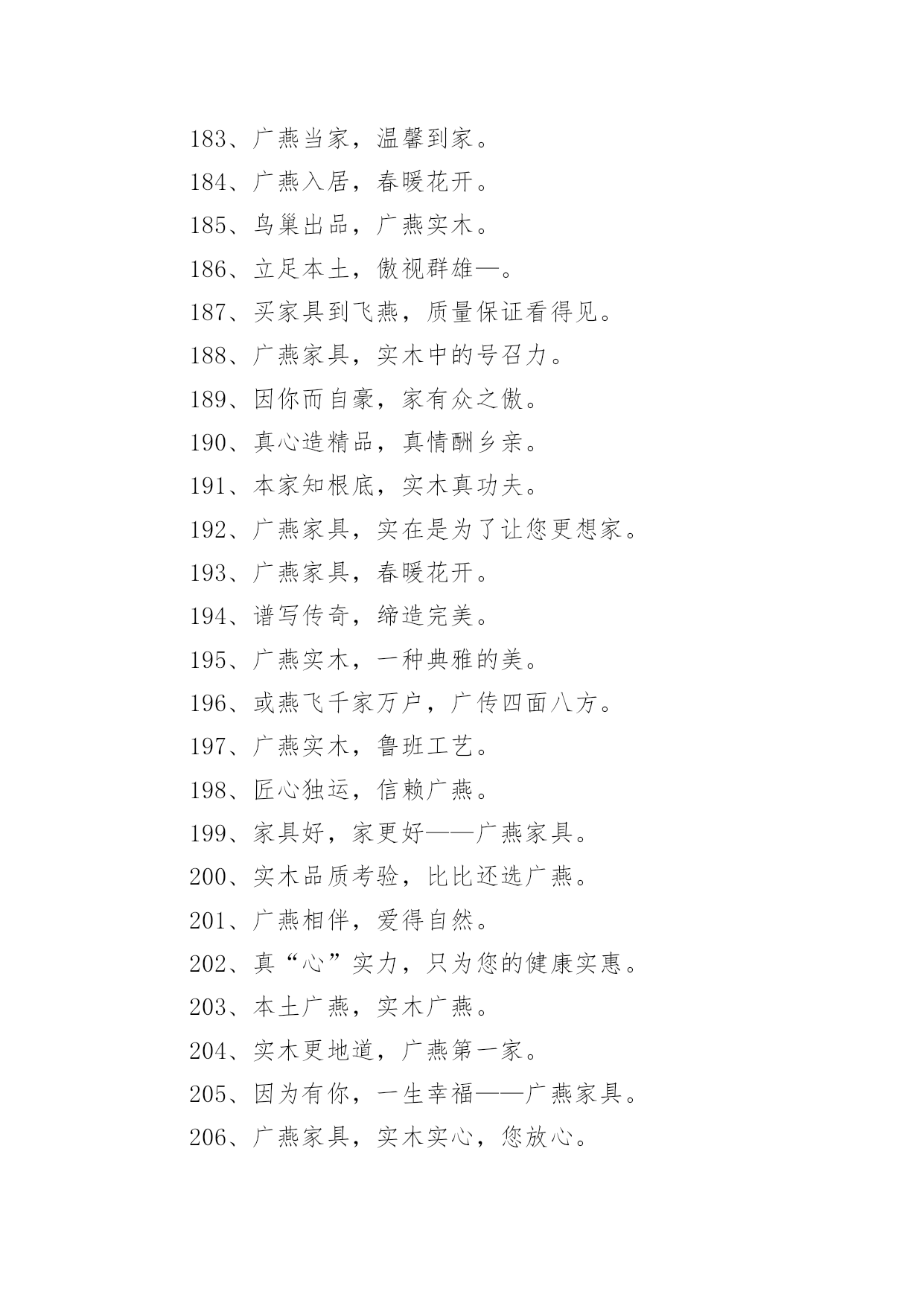 183、广燕当家，温馨到家。

184、广燕入居，春暖花开。

185、鸟巢出品，广燕实木。

186、立足本土，傲视群雄—。

187、买家具到飞燕，质量保证看得见。

188、广燕家具，实木中的号召力。

189、因你而自豪，家有众之傲。

190、真心造精品，真情酬乡亲。

191、本家知根底，实木真功夫。

192、广燕家具，实在是为了让您更想家。

193、广燕家具，春暖花开。

194、谱写传奇，缔造完美。

195、广燕实木，一种典雅的美。

196、或燕飞千家万户，广传四面八方。

197、广燕实木，鲁班工艺。

198、匠心独运，信赖广燕。

199、家具好，家更好——广燕家具。

200、实木品质考验，比比还选广燕。

201、广燕相伴，爱得自然。

202、真“心”实力，只为您的健康实惠。

203、本土广燕，实木广燕。

204、实木更地道，广燕第一家。

205、因为有你，一生幸福——广燕家具。

206、广燕家具，实木实心，您放心。